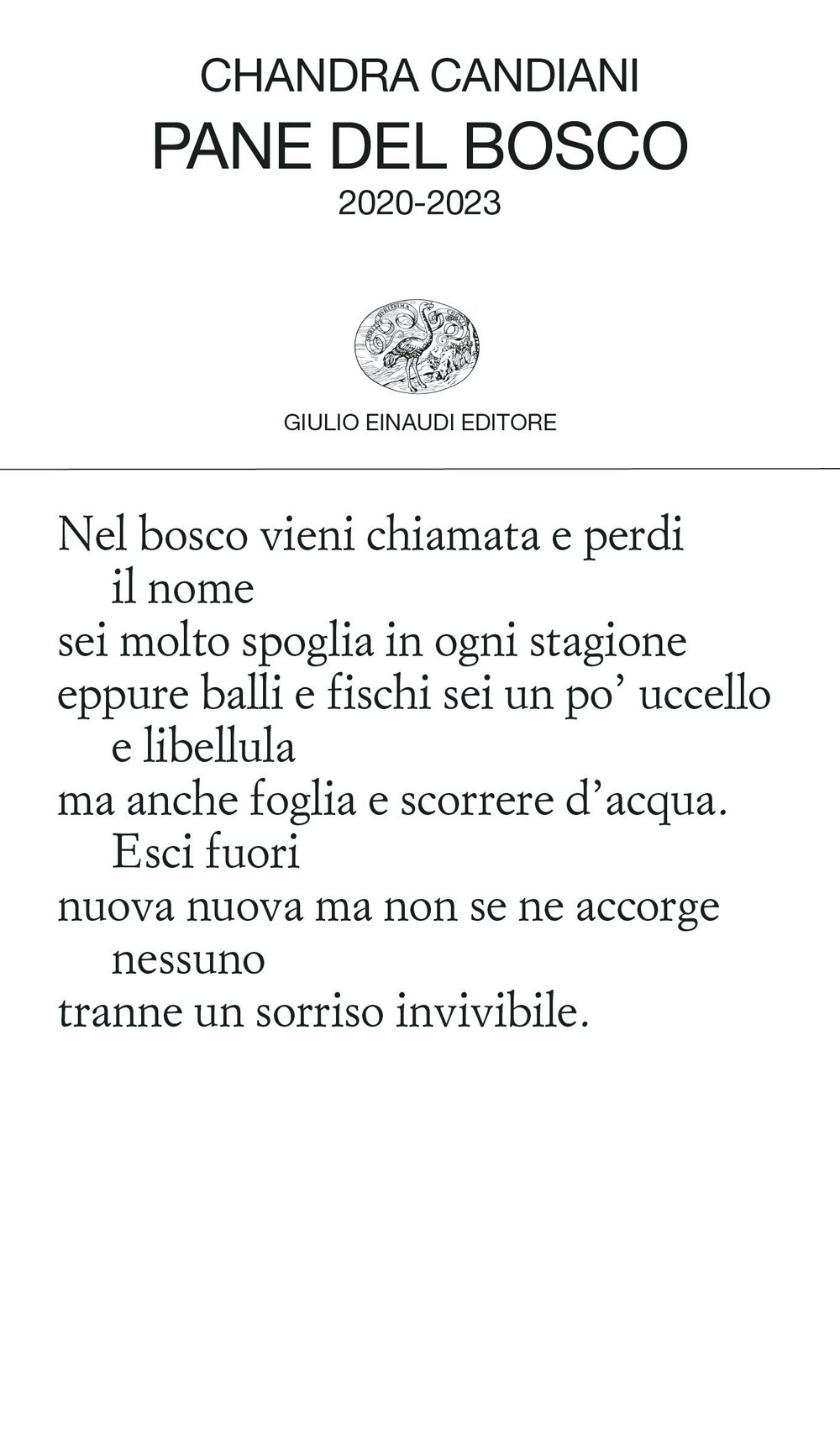 CHANDRA CANDIANI
PANE DEL BOSCO
2020-2023

GIULIO EINAUDI EDITORE

Nel bosco vieni chiamata e perdi
il nome
sei molto spoglia in ogni stagione
eppure balli e fischi sei un po' uccello
e libellula
ma anche foglia e scorrere d'acqua.
Esci fuori
nuova nuova ma non se ne accorge
nessuno
tranne un sorriso invivibile.